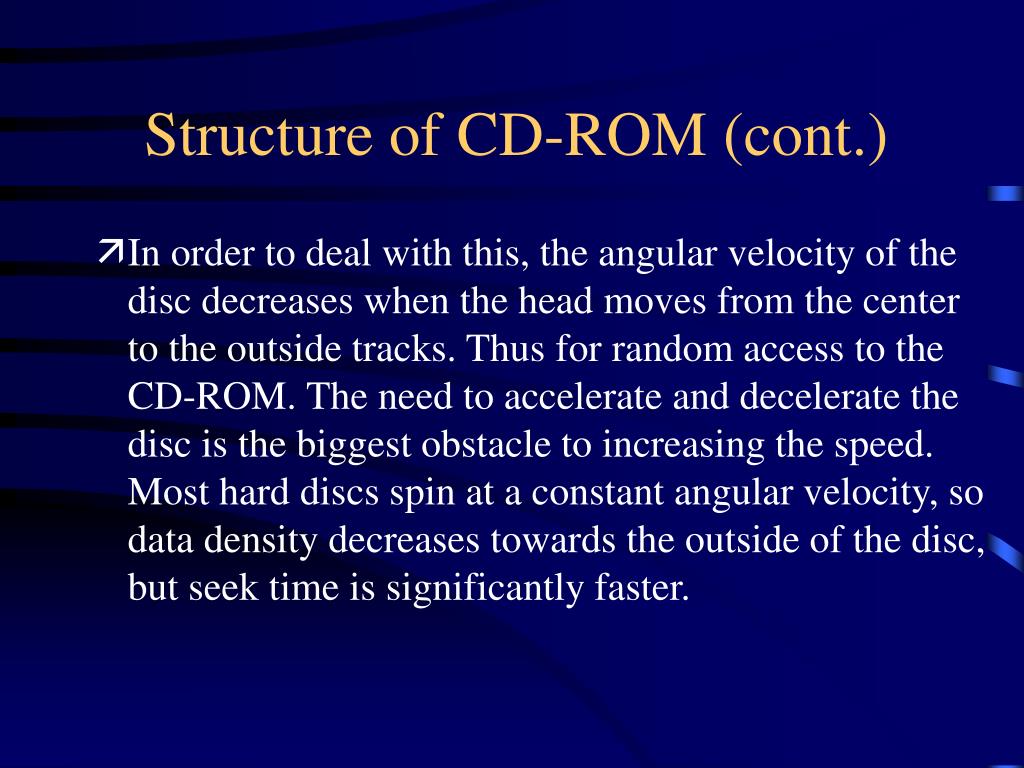 Structure of CD-ROM (cont.)

In order to deal with this, the angular velocity of the disc decreases when the head moves from the center to the outside tracks. Thus for random access to the CD-ROM. The need to accelerate and decelerate the disc is the biggest obstacle to increasing the speed. Most hard discs spin at a constant angular velocity, so data density decreases towards the outside of the disc, but seek time is significantly faster.